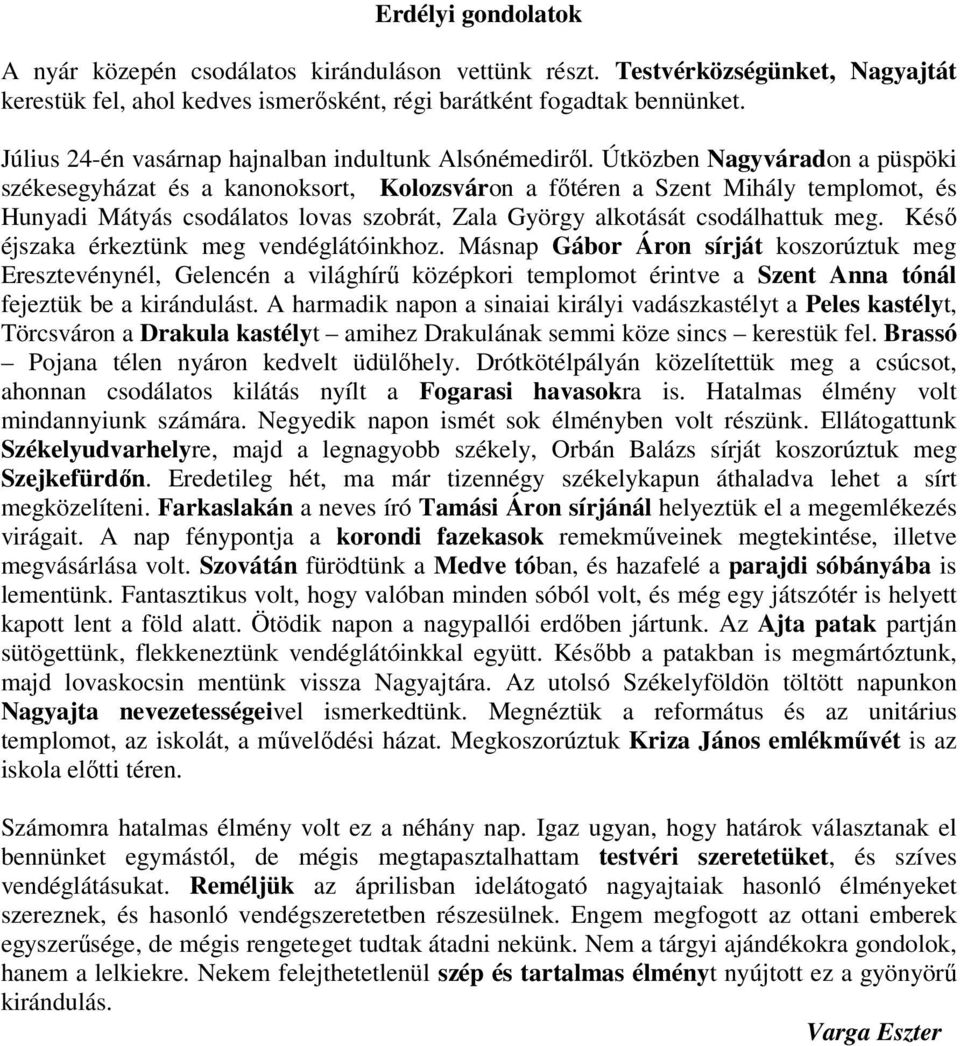 Erdélyi gondolatok

A nyár közepén csodálatos kiránduláson vettünk részt. Testvérközségünket, Nagyajtát kerestük fel, ahol kedves ismerősként, régi barátként fogadtak bennünket.

Július 24-én vasárnap hajnalban indultunk Alsónémediről. Útközben Nagyváradon a püspöki székesegyházat és a kanonoksort, Kolozsváron a főtéren a Szent Mihály templomot, és Hunyadi Mátyás csodálatos lovas szobrát, Zala György alkotását csodálhattuk meg. Késő éjszaka érkeztünk meg vendéglátóinkhoz. Másnap Gábor Áron sírját koszorúztuk meg Eresztevénynél, Gelencén a világhírű középkori templomot érintve a Szent Anna tónál fejeztük be a kirándulást. A harmadik napon a sinaiai királyi vadászkastélyt a Peles kastélyt, Törcsváron a Drakula kastélyt – amihez Drakulának semmi köze sincs – kerestük fel. Brassó – Pojana télen nyáron kedvelt üdülőhely. Drótkötélpályán közelítettük meg a csúcsot, ahonnan csodálatos kilátás nyílt a Fogarasi havasokra is. Hatalmas élmény volt mindannyiunk számára. Negyedik napon ismét sok élményben volt részünk. Ellátogattunk Székelyudvarhelyre, majd a legnagyobb székely, Orbán Balázs sírját koszorúztuk meg Szejkefürdőn. Eredetileg hét, ma már tizennégy székelykapun áthaladva lehet a sírt megközelíteni. Farkaslakán a neves író Tamási Áron sírjánál helyeztük el a megemlékezés virágait. A nap fénypontja a korondi fazekasok remekműveinek megtekintése, illetve megvásárlása volt. Szovátán fürödtünk a Medve tóban, és hazafelé a parajdi sóbányába is lementünk. Fantasztikus volt, hogy valóban minden sóból volt, és még egy játszótér is helyett kapott lent a föld alatt. Ötödik napon a nagypallói erdőben jártunk. Az Ajta patak partján sütögettünk, flekkeneztünk vendéglátóinkkal együtt. Később a patakban is megmártóztunk, majd lovaskocsin mentünk vissza Nagyajtára. Az utolsó Székelyföldön töltött napunkon Nagyajta nevezetességeivel ismerkedtünk. Megnéztük a református és az unitárius templomot, az iskolát, a művelődési házat. Megkoszorúztuk Kriza János emlékművét is az iskola előtti téren.

Számomra hatalmas élmény volt ez a néhány nap. Igaz ugyan, hogy határok választanak el bennünket egymástól, de mégis megtapasztalhattam testvéri szeretetüket, és szíves vendéglátásukat. Reméljük az áprilisban idelátogató nagyajtaiak hasonló élményeket szereznek, és hasonló vendégszeretetben részesülnek. Engem megfogott az ottani emberek egyszerűsége, de mégis rengeteget tudtak átadni nekünk. Nem a tárgyi ajándékokra gondolok, hanem a lelkiekre. Nekem felejthetetlenül szép és tartalmas élményt nyújtott ez a gyönyörű kirándulás.

Varga Eszter